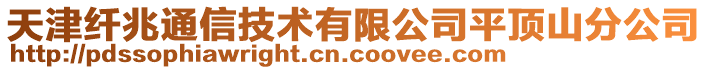 天津纤兆通信技术有限公司平顶山分公司
http://pdssophiawright.cn.coovee.com